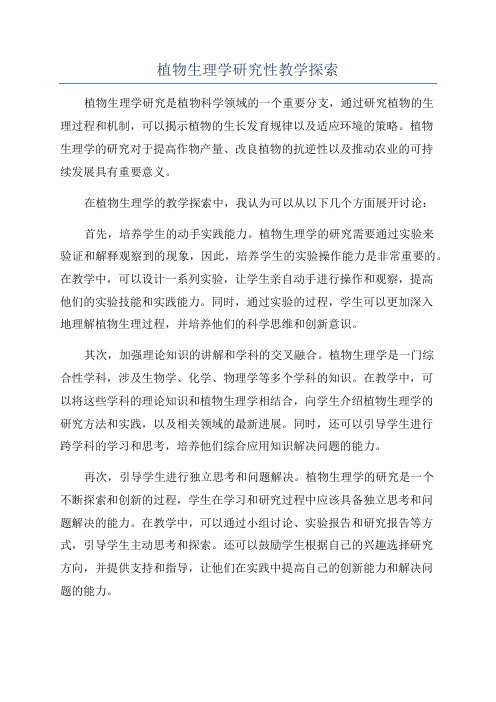 植物生理学研究性教学探索

植物生理学研究是植物科学领域的一个重要分支，通过研究植物的生理过程和机制，可以揭示植物的生长发育规律以及适应环境的策略。植物生理学的研究对于提高作物产量、改良植物的抗逆性以及推动农业的可持续发展具有重要意义。

在植物生理学的教学探索中，我认为可以从以下几个方面展开讨论：

首先，培养学生的动手实践能力。植物生理学的研究需要通过实验来验证和解释观察到的现象，因此，培养学生的实验操作能力是非常重要的。在教学中，可以设计一系列实验，让学生亲自动手进行操作和观察，提高他们的实验技能和实践能力。同时，通过实验的过程，学生可以更加深入地理解植物生理过程，并培养他们的科学思维和创新意识。

其次，加强理论知识的讲解和学科的交叉融合。植物生理学是一门综合性学科，涉及生物学、化学、物理学等多个学科的知识。在教学中，可以将这些学科的理论知识和植物生理学相结合，向学生介绍植物生理学的研究方法和实践，以及相关领域的最新进展。同时，还可以引导学生进行跨学科的学习和思考，培养他们综合应用知识解决问题的能力。

再次，引导学生进行独立思考和问题解决。植物生理学的研究是一个不断探索和创新的过程，学生在学习和研究过程中应该具备独立思考和问题解决的能力。在教学中，可以通过小组讨论、实验报告和研究报告等方式，引导学生主动思考和探索。还可以鼓励学生根据自己的兴趣选择研究方向，并提供支持和指导，让他们在实践中提高自己的创新能力和解决问题的能力。